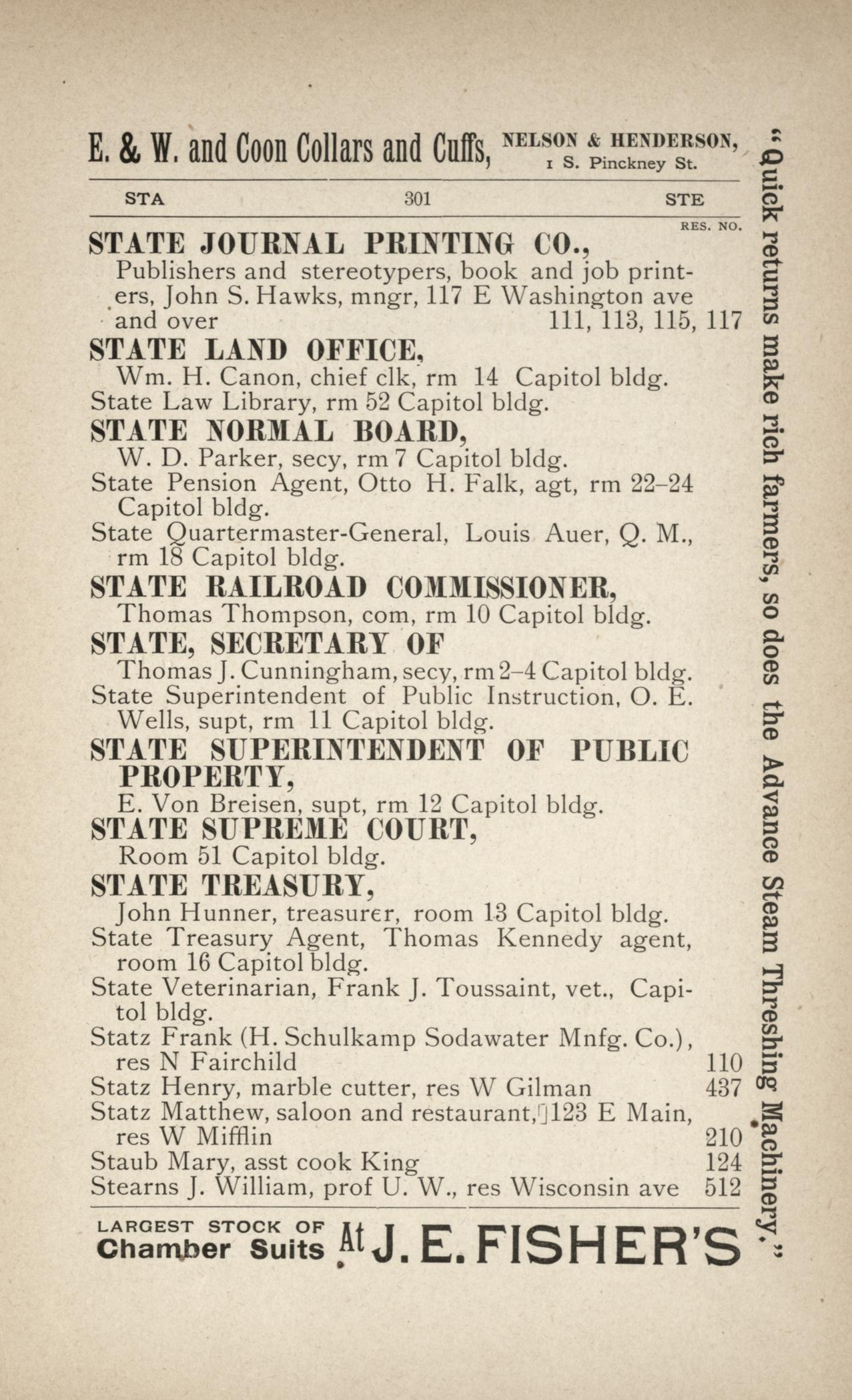 E. & W. and Coon Collars and Cuffs, NELSON & HENDERSON, 1 S. Pinckney St.

STA 301 STE

RES. NO.

STATE JOURNAL PRINTING CO.,
Publishers and stereotypers, book and job printers, John S. Hawks, mngr, 117 E Washington ave and over 111, 113, 115, 117
STATE LAND OFFICE,
Wm. H. Canon, chief clk, rm 14 Capitol bldg.
State Law Library, rm 52 Capitol bldg.
STATE NORMAL BOARD,
W. D. Parker, secy, rm 7 Capitol bldg.
State Pension Agent, Otto H. Falk, agt, rm 22–24 Capitol bldg.
State Quartermaster-General, Louis Auer, Q. M., rm 18 Capitol bldg.
STATE RAILROAD COMMISSIONER,
Thomas Thompson, com, rm 10 Capitol bldg.
STATE, SECRETARY OF
Thomas J. Cunningham, secy, rm 2–4 Capitol bldg.
State Superintendent of Public Instruction, O. E. Wells, supt, rm 11 Capitol bldg.
STATE SUPERINTENDENT OF PUBLIC PROPERTY,
E. Von Breisen, supt, rm 12 Capitol bldg.
STATE SUPREME COURT,
Room 51 Capitol bldg.
STATE TREASURY,
John Hunner, treasurer, room 13 Capitol bldg.
State Treasury Agent, Thomas Kennedy agent, room 16 Capitol bldg.
State Veterinarian, Frank J. Toussaint, vet., Capitol bldg.
Statz Frank (H. Schulkamp Sodawater Mnfg. Co.), res N Fairchild 110
Statz Henry, marble cutter, res W Gilman 437
Statz Matthew, saloon and restaurant, 123 E Main, res W Mifflin 210
Staub Mary, asst cook King 124
Stearns J. William, prof U. W., res Wisconsin ave 512

LARGEST STOCK OF Chamber Suits At J. E. FISHER'S

"Quick returns make rich farmers, so does the Advance Steam Threshing Machinery."